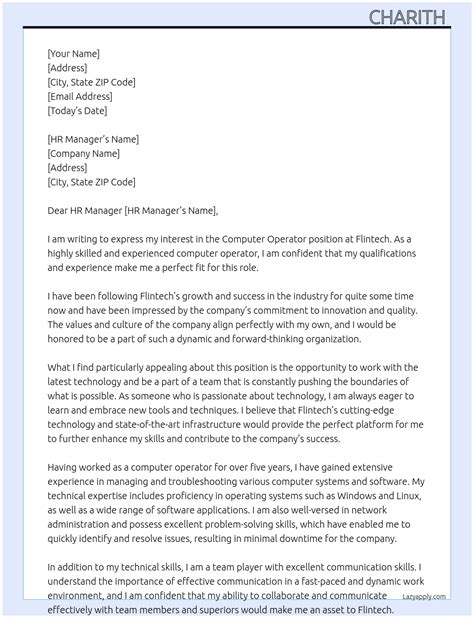 CHARITH

[Your Name]
[Address]
[City, State ZIP Code]
[Email Address]
[Today's Date]

[HR Manager's Name]
[Company Name]
[Address]
[City, State ZIP Code]

Dear HR Manager [HR Manager's Name],

I am writing to express my interest in the Computer Operator position at Flintech. As a highly skilled and experienced computer operator, I am confident that my qualifications and experience make me a perfect fit for this role.

I have been following Flintech's growth and success in the industry for quite some time now and have been impressed by the company's commitment to innovation and quality. The values and culture of the company align perfectly with my own, and I would be honored to be a part of such a dynamic and forward-thinking organization.

What I find particularly appealing about this position is the opportunity to work with the latest technology and be a part of a team that is constantly pushing the boundaries of what is possible. As someone who is passionate about technology, I am always eager to learn and embrace new tools and techniques. I believe that Flintech's cutting-edge technology and state-of-the-art infrastructure would provide the perfect platform for me to further enhance my skills and contribute to the company's success.

Having worked as a computer operator for over five years, I have gained extensive experience in managing and troubleshooting various computer systems and software. My technical expertise includes proficiency in operating systems such as Windows and Linux, as well as a wide range of software applications. I am also well-versed in network administration and possess excellent problem-solving skills, which have enabled me to quickly identify and resolve issues, resulting in minimal downtime for the company.

In addition to my technical skills, I am a team player with excellent communication skills. I understand the importance of effective communication in a fast-paced and dynamic work environment, and I am confident that my ability to collaborate and communicate effectively with team members and superiors would make me an asset to Flintech.

Lazyapply.com